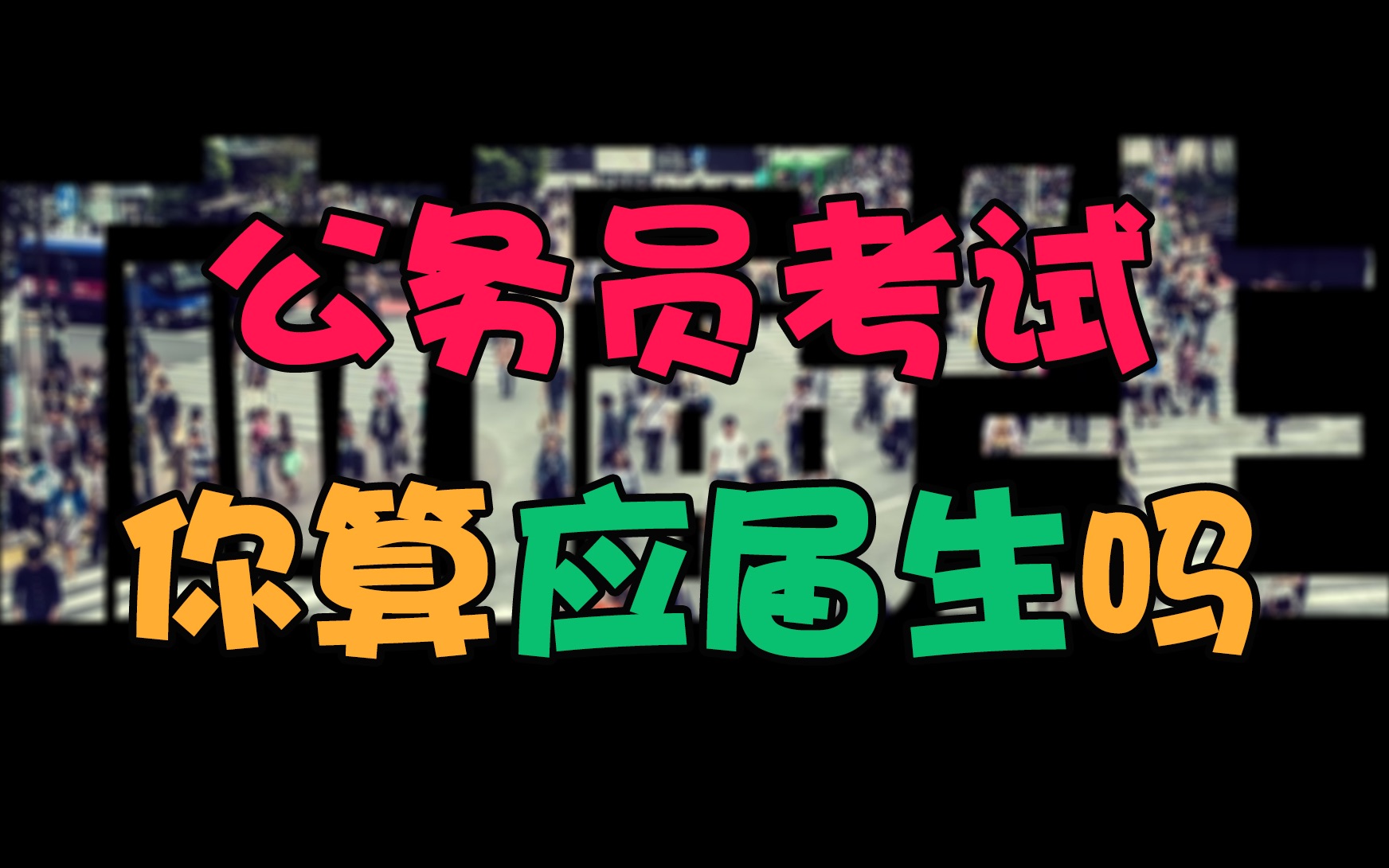 公务员考试
你算应届生吗